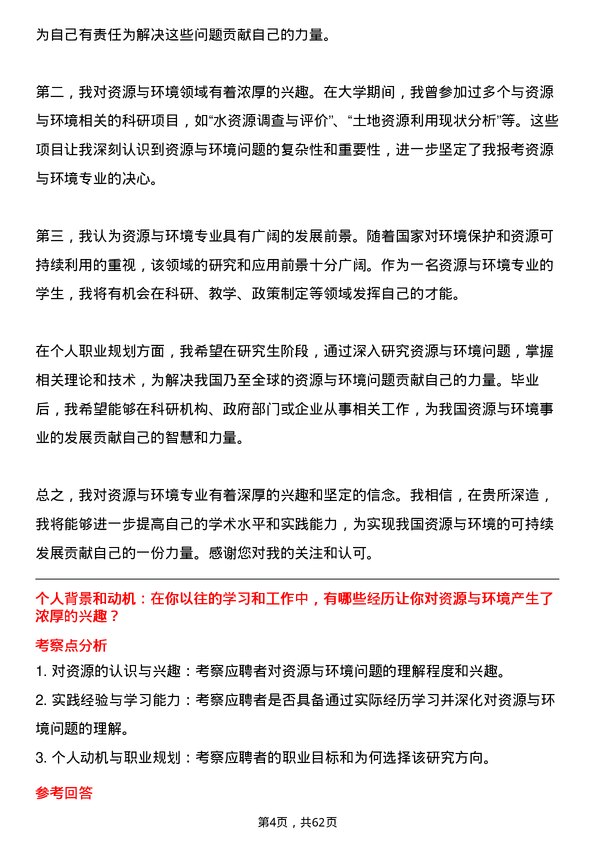 为自己有责任为解决这些问题贡献自己的力量。

第二，我对资源与环境领域有着浓厚的兴趣。在大学期间，我曾参加过多个与资源与环境相关的科研项目，如“水资源调查与评价”、“土地资源利用现状分析”等。这些项目让我深刻认识到资源与环境问题的复杂性和重要性，进一步坚定了我报考资源与环境专业的决心。

第三，我认为资源与环境专业具有广阔的发展前景。随着国家对环境保护和资源可持续利用的重视，该领域的研究和应用前景十分广阔。作为一名资源与环境专业的学生，我将有机会在科研、教学、政策制定等领域发挥自己的才能。

在个人职业规划方面，我希望在研究生阶段，通过深入研究资源与环境问题，掌握相关理论和技术，为解决我国乃至全球的资源与环境问题贡献自己的力量。毕业后，我希望能够在科研机构、政府部门或企业从事相关工作，为我国资源与环境事业的发展贡献自己的智慧和力量。

总之，我对资源与环境专业有着深厚的兴趣和坚定的信念。我相信，在贵所深造，我将能够进一步提高自己的学术水平和实践能力，为实现我国资源与环境的可持续发展贡献自己的一份力量。感谢您对我的关注和认可。

个人背景和动机：在你以往的学习和工作中，有哪些经历让你对资源与环境产生了浓厚的兴趣？

考察点分析

1. 对资源的认识与兴趣：考察应聘者对资源与环境问题的理解程度和兴趣。

2. 实践经验与学习能力：考察应聘者是否具备通过实际经历学习并深化对资源与环境问题的理解。

3. 个人动机与职业规划：考察应聘者的职业目标和为何选择该研究方向。

参考回答

第4页，共62页